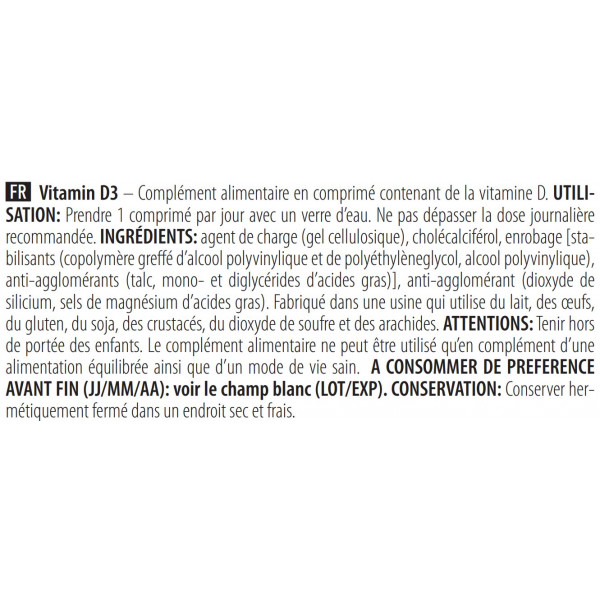 FR Vitamin D3 – Complément alimentaire en comprimé contenant de la vitamine D. UTILISATION: Prendre 1 comprimé par jour avec un verre d'eau. Ne pas dépasser la dose journalière recommandée. INGRÉDIENTS: agent de charge (gel cellulosique), cholécalciférol, enrobage [stabilisants (copolymère greffé d'alcool polyvinylique et de polyéthylèneglycol, alcool polyvinylique), anti-agglomérants (talc, mono- et diglycérides d'acides gras)], anti-agglomérant (dioxyde de silicium, sels de magnésium d'acides gras). Fabriqué dans une usine qui utilise du lait, des œufs, du gluten, du soja, des crustacés, du dioxyde de soufre et des arachides. ATTENTIONS: Tenir hors de portée des enfants. Le complément alimentaire ne peut être utilisé qu'en complément d'une alimentation équilibrée ainsi que d'un mode de vie sain. A CONSOMMER DE PREFERENCE AVANT FIN (JJ/MM/AA): voir le champ blanc (LOT/EXP). CONSERVATION: Conserver hermétiquement fermé dans un endroit sec et frais.